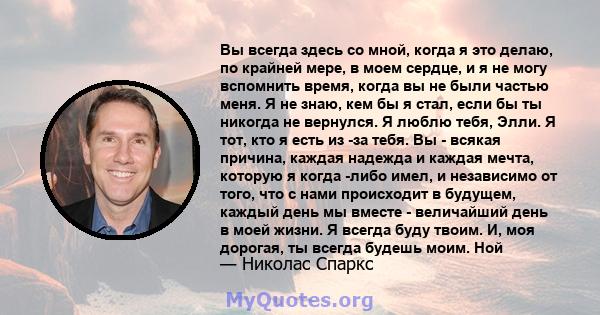 Вы всегда здесь со мной, когда я это делаю, по крайней мере, в моем сердце, и я не могу вспомнить время, когда вы не были частью меня. Я не знаю, кем бы я стал, если бы ты никогда не вернулся. Я люблю тебя, Элли. Я тот, кто я есть из -за тебя. Вы - всякая причина, каждая надежда и каждая мечта, которую я когда -либо имел, и независимо от того, что с нами происходит в будущем, каждый день мы вместе - величайший день в моей жизни. Я всегда буду твоим. И, моя дорогая, ты всегда будешь моим. Ной
— Николас Спаркс

MyQuotes.org